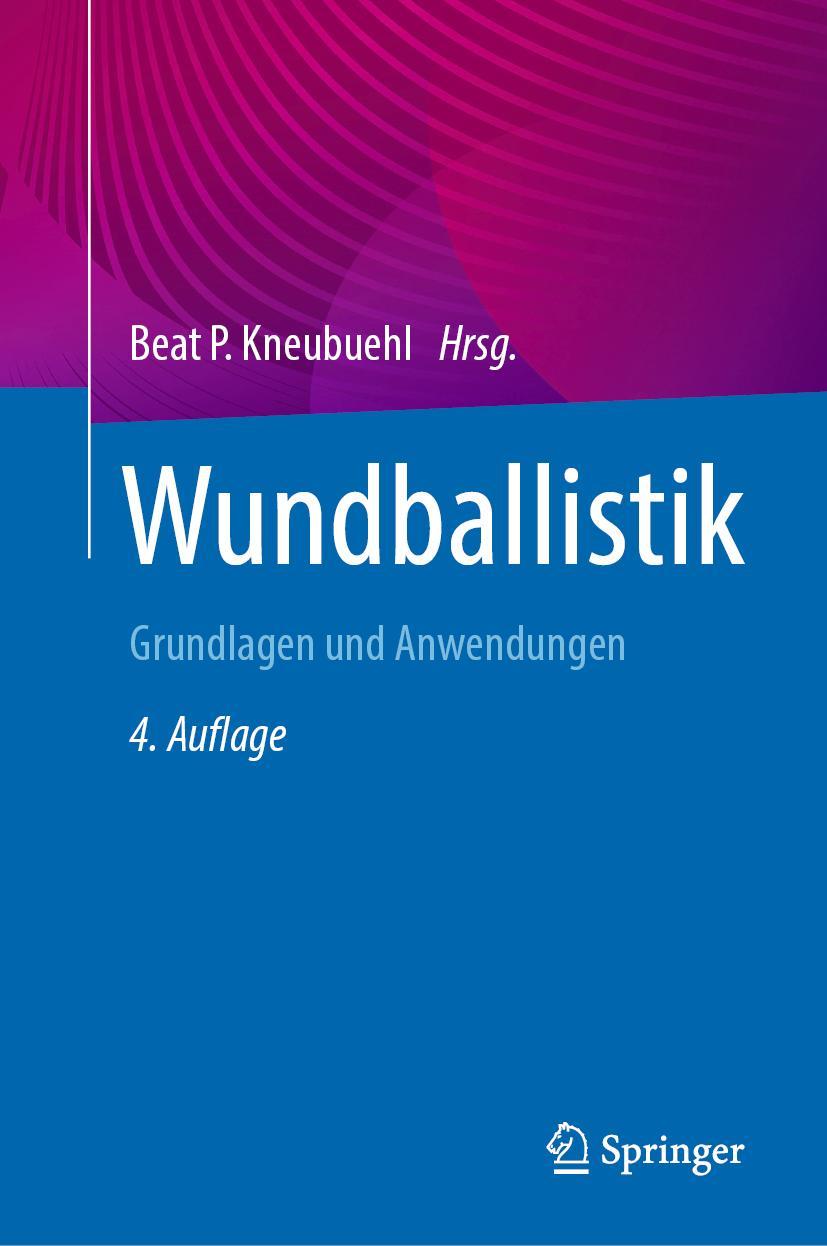 Beat P. Kneubuehl Hrsg.

Wundballistik

Grundlagen und Anwendungen

4. Auflage

Springer